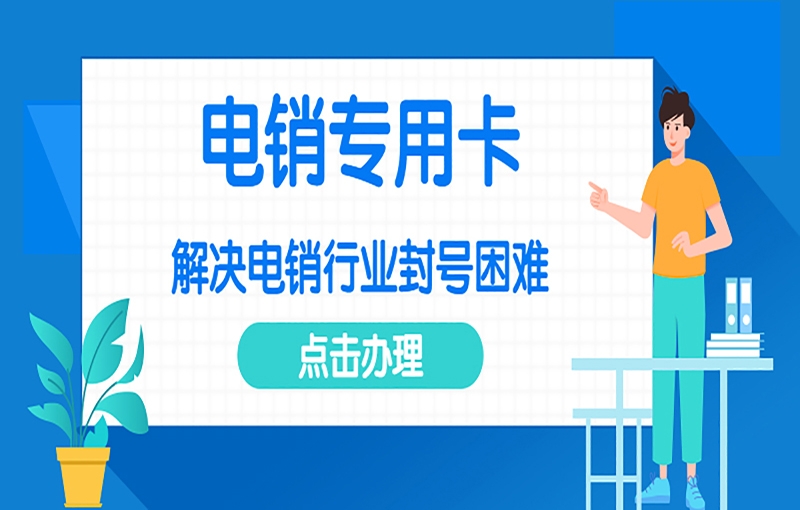 电销专用卡

解决电销行业封号困难

点击办理